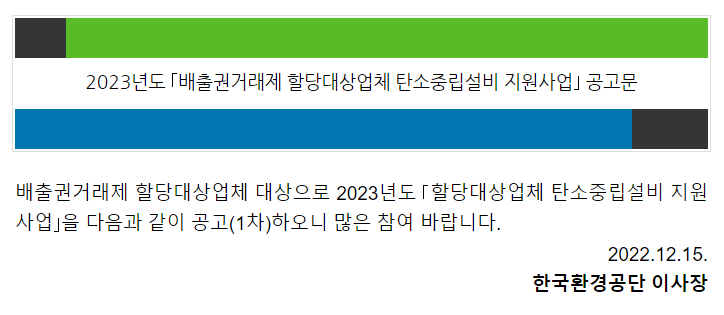 2023년도 「배출권거래제 할당대상업체 탄소중립설비 지원사업」 공고문

배출권거래제 할당대상업체 대상으로 2023년도 「할당대상업체 탄소중립설비 지원사업」을 다음과 같이 공고(1차)하오니 많은 참여 바랍니다.

2022.12.15.

한국환경공단 이사장